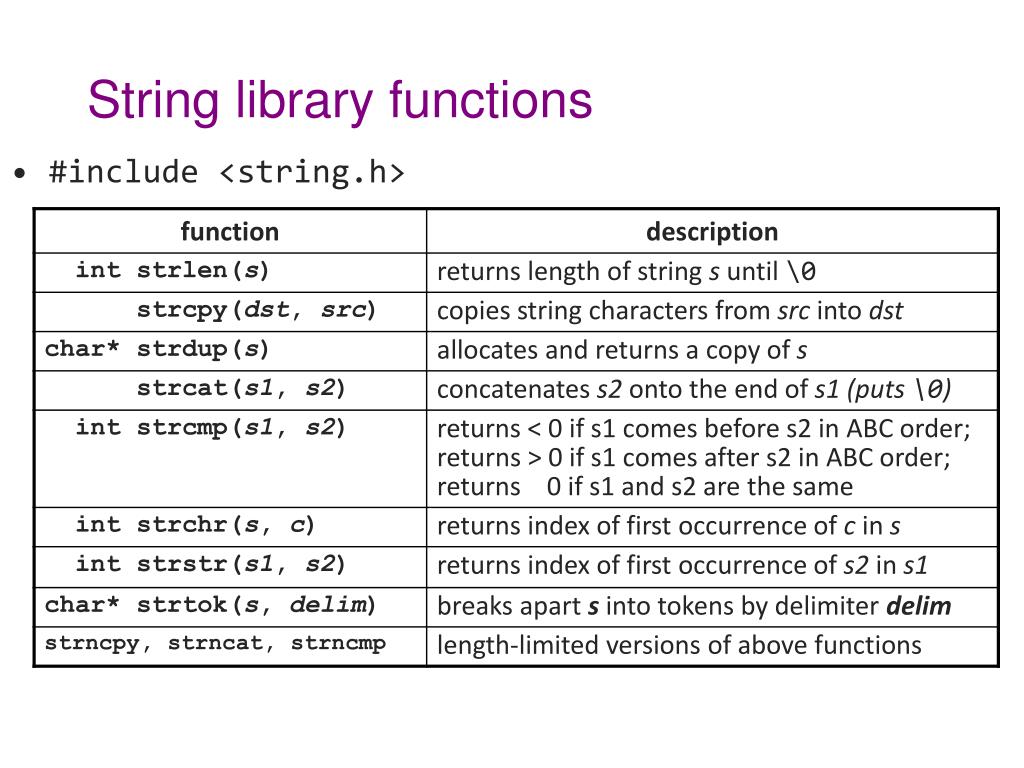 String library functions

• #include <string.h>

| function | description |
|---|---|
| int strlen(s) | returns length of string s until \0 |
| strcpy(dst, src) | copies string characters from src into dst |
| char* strdup(s) | allocates and returns a copy of s |
| strcat(s1, s2) | concatenates s2 onto the end of s1 (puts \0) |
| int strcmp(s1, s2) | returns < 0 if s1 comes before s2 in ABC order; returns > 0 if s1 comes after s2 in ABC order; returns 0 if s1 and s2 are the same |
| int strchr(s, c) | returns index of first occurrence of c in s |
| int strstr(s1, s2) | returns index of first occurrence of s2 in s1 |
| char* strtok(s, delim) | breaks apart s into tokens by delimiter delim |
| strncpy, strncat, strncmp | length-limited versions of above functions |